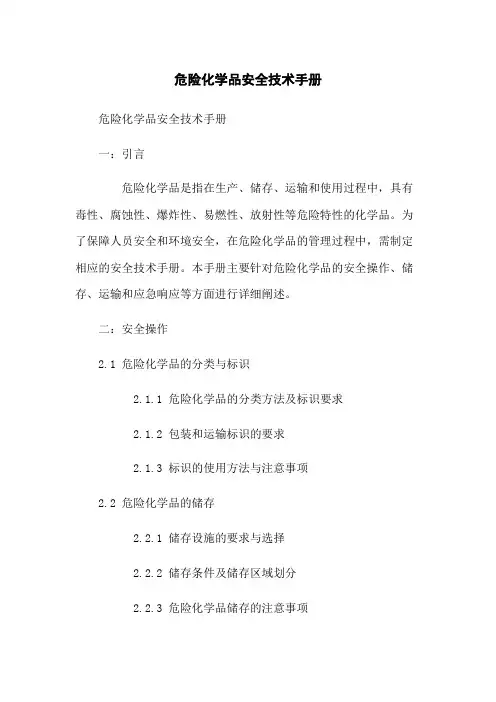 危险化学品安全技术手册

危险化学品安全技术手册

一：引言

危险化学品是指在生产、储存、运输和使用过程中，具有毒性、腐蚀性、爆炸性、易燃性、放射性等危险特性的化学品。为了保障人员安全和环境安全，在危险化学品的管理过程中，需制定相应的安全技术手册。本手册主要针对危险化学品的安全操作、储存、运输和应急响应等方面进行详细阐述。

二：安全操作

2.1 危险化学品的分类与标识

2.1.1 危险化学品的分类方法及标识要求

2.1.2 包装和运输标识的要求

2.1.3 标识的使用方法与注意事项

2.2 危险化学品的储存

2.2.1 储存设施的要求与选择

2.2.2 储存条件及储存区域划分

2.2.3 危险化学品储存的注意事项